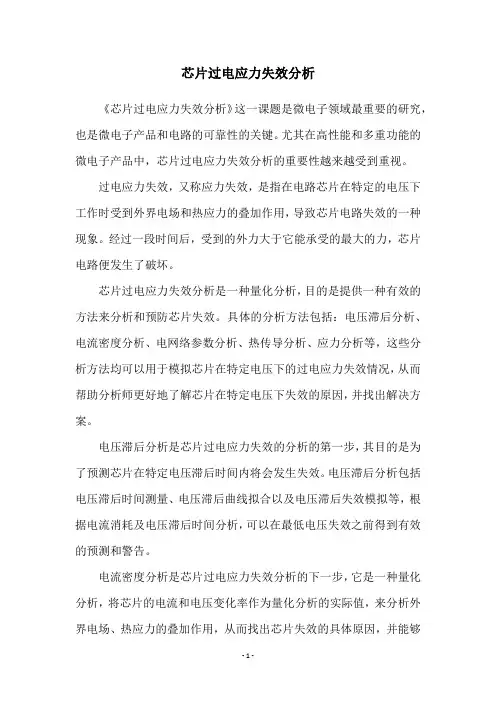 芯片过电应力失效分析

《芯片过电应力失效分析》这一课题是微电子领域最重要的研究，也是微电子产品和电路的可靠性的关键。尤其在高性能和多重功能的微电子产品中，芯片过电应力失效分析的重要性越来越受到重视。

过电应力失效，又称应力失效，是指在电路芯片在特定的电压下工作时受到外界电场和热应力的叠加作用，导致芯片电路失效的一种现象。经过一段时间后，受到的外力大于它能承受的最大的力，芯片电路便发生了破坏。

芯片过电应力失效分析是一种量化分析，目的是提供一种有效的方法来分析和预防芯片失效。具体的分析方法包括：电压滞后分析、电流密度分析、电网络参数分析、热传导分析、应力分析等，这些分析方法均可以用于模拟芯片在特定电压下的过电应力失效情况，从而帮助分析师更好地了解芯片在特定电压下失效的原因，并找出解决方案。

电压滞后分析是芯片过电应力失效的分析的第一步，其目的是为了预测芯片在特定电压滞后时间内将会发生失效。电压滞后分析包括电压滞后时间测量、电压滞后曲线拟合以及电压滞后失效模拟等，根据电流消耗及电压滞后时间分析，可以在最低电压失效之前得到有效的预测和警告。

电流密度分析是芯片过电应力失效分析的下一步，它是一种量化分析，将芯片的电流和电压变化率作为量化分析的实际值，来分析外界电场、热应力的叠加作用，从而找出芯片失效的具体原因，并能够

- 1 -